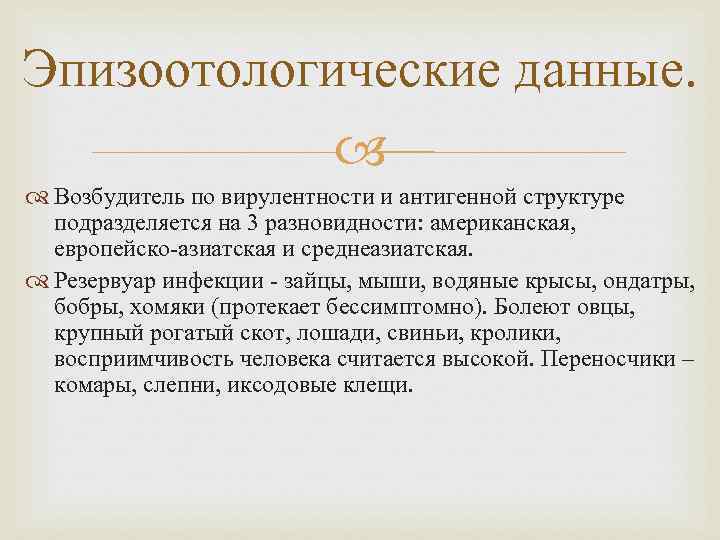 Эпизоотологические данные.

Возбудитель по вирулентности и антигенной структуре подразделяется на 3 разновидности: американская, европейско-азиатская и среднеазиатская.

Резервуар инфекции - зайцы, мыши, водяные крысы, ондатры, бобры, хомяки (протекает бессимптомно). Болеют овцы, крупный рогатый скот, лошади, свиньи, кролики, восприимчивость человека считается высокой. Переносчики – комары, слепни, иксодовые клещи.